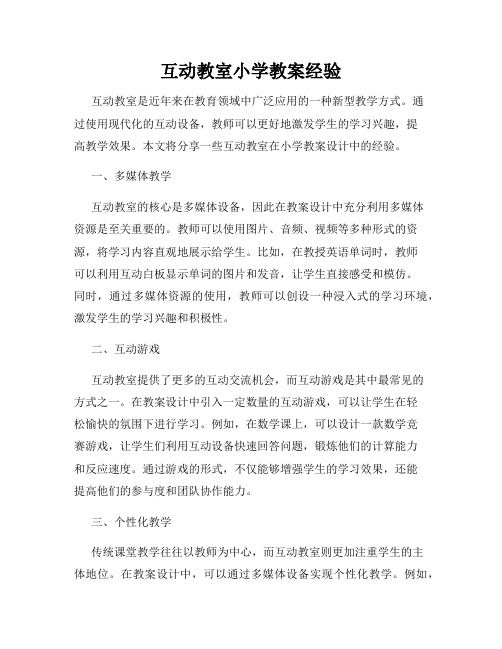 互动教室小学教案经验

互动教室是近年来在教育领域中广泛应用的一种新型教学方式。通过使用现代化的互动设备，教师可以更好地激发学生的学习兴趣，提高教学效果。本文将分享一些互动教室在小学教案设计中的经验。

一、多媒体教学

互动教室的核心是多媒体设备，因此在教案设计中充分利用多媒体资源是至关重要的。教师可以使用图片、音频、视频等多种形式的资源，将学习内容直观地展示给学生。比如，在教授英语单词时，教师可以利用互动白板显示单词的图片和发音，让学生直接感受和模仿。同时，通过多媒体资源的使用，教师可以创设一种浸入式的学习环境，激发学生的学习兴趣和积极性。

二、互动游戏

互动教室提供了更多的互动交流机会，而互动游戏是其中最常见的方式之一。在教案设计中引入一定数量的互动游戏，可以让学生在轻松愉快的氛围下进行学习。例如，在数学课上，可以设计一款数学竞赛游戏，让学生们利用互动设备快速回答问题，锻炼他们的计算能力和反应速度。通过游戏的形式，不仅能够增强学生的学习效果，还能提高他们的参与度和团队协作能力。

三、个性化教学

传统课堂教学往往以教师为中心，而互动教室则更加注重学生的主体地位。在教案设计中，可以通过多媒体设备实现个性化教学。例如，